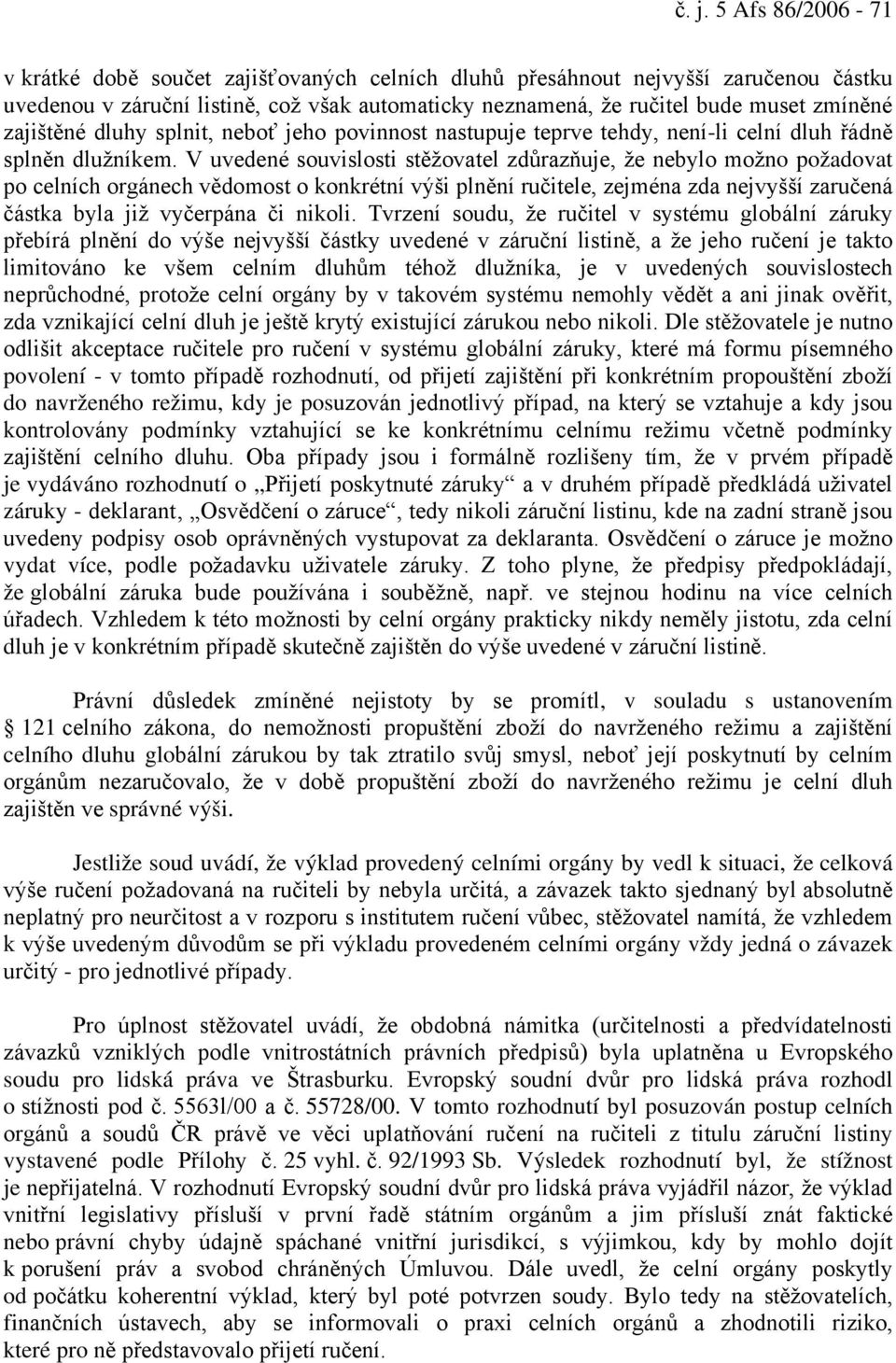 č. j. 5 Afs 86/2006 - 71

v krátké době součet zajišťovaných celních dluhů přesáhnout nejvyšší zaručenou částku uvedenou v záruční listině, což však automaticky neznamená, že ručitel bude muset zmíněné zajištěné dluhy splnit, neboť jeho povinnost nastupuje teprve tehdy, není-li celní dluh řádně splněn dlužníkem. V uvedené souvislosti stěžovatel zdůrazňuje, že nebylo možno požadovat po celních orgánech vědomost o konkrétní výši plnění ručitele, zejména zda nejvyšší zaručená částka byla již vyčerpána či nikoli. Tvrzení soudu, že ručitel v systému globální záruky přebírá plnění do výše nejvyšší částky uvedené v záruční listině, a že jeho ručení je takto limitováno ke všem celním dluhům téhož dlužníka, je v uvedených souvislostech neprůchodné, protože celní orgány by v takovém systému nemohly vědět a ani jinak ověřit, zda vznikající celní dluh je ještě krytý existující zárukou nebo nikoli. Dle stěžovatele je nutno odlišit akceptace ručitele pro ručení v systému globální záruky, které má formu písemného povolení - v tomto případě rozhodnutí, od přijetí zajištění při konkrétním propouštění zboží do navrženého režimu, kdy je posuzován jednotlivý případ, na který se vztahuje a kdy jsou kontrolovány podmínky vztahující se ke konkrétnímu celnímu režimu včetně podmínky zajištění celního dluhu. Oba případy jsou i formálně rozlišeny tím, že v prvém případě je vydáváno rozhodnutí o „Přijetí poskytnuté záruky“ a v druhém případě předkládá uživatel záruky - deklarant, „Osvědčení o záruce“, tedy nikoli záruční listinu, kde na zadní straně jsou uvedeny podpisy osob oprávněných vystupovat za deklaranta. Osvědčení o záruce je možno vydat více, podle požadavku uživatele záruky. Z toho plyne, že předpisy předpokládají, že globální záruka bude používána i souběžně, např. ve stejnou hodinu na více celních úřadech. Vzhledem k této možnosti by celní orgány prakticky nikdy neměly jistotu, zda celní dluh je v konkrétním případě skutečně zajištěn do výše uvedené v záruční listině.

Právní důsledek zmíněné nejistoty by se promítl, v souladu s ustanovením § 121 celního zákona, do nemožnosti propuštění zboží do navrženého režimu a zajištění celního dluhu globální zárukou by tak ztratilo svůj smysl, neboť její poskytnutí by celním orgánům nezaručovalo, že v době propuštění zboží do navrženého režimu je celní dluh zajištěn ve správné výši.

Jestliže soud uvádí, že výklad provedený celními orgány by vedl k situaci, že celková výše ručení požadovaná na ručiteli by nebyla určitá, a závazek takto sjednaný byl absolutně neplatný pro neurčitost a v rozporu s institutem ručení vůbec, stěžovatel namítá, že vzhledem k výše uvedeným důvodům se při výkladu provedeném celními orgány vždy jedná o závazek určitý - pro jednotlivé případy.

Pro úplnost stěžovatel uvádí, že obdobná námitka (určitelnosti a předvídatelnosti závazků vzniklých podle vnitrostátních právních předpisů) byla uplatněna u Evropského soudu pro lidská práva ve Štrasburku. Evropský soudní dvůr pro lidská práva rozhodl o stížnosti pod č. 5563l/00 a č. 55728/00. V tomto rozhodnutí byl posuzován postup celních orgánů a soudů ČR právě ve věci uplatňování ručení na ručiteli z titulu záruční listiny vystavené podle Přílohy č. 25 vyhl. č. 92/1993 Sb. Výsledek rozhodnutí byl, že stížnost je nepřijatelná. V rozhodnutí Evropský soudní dvůr pro lidská práva vyjádřil názor, že výklad vnitřní legislativy přísluší v první řadě státním orgánům a jim přísluší znát faktické nebo právní chyby údajně spáchané vnitřní jurisdikcí, s výjimkou, kdy by mohlo dojít k porušení práv a svobod chráněných Úmluvou. Dále uvedl, že celní orgány poskytly od počátku koherentní výklad, který byl poté potvrzen soudy. Bylo tedy na stěžovatelích, finančních ústavech, aby se informovali o praxi celních orgánů a zhodnotili riziko, které pro ně představovalo přijetí ručení.